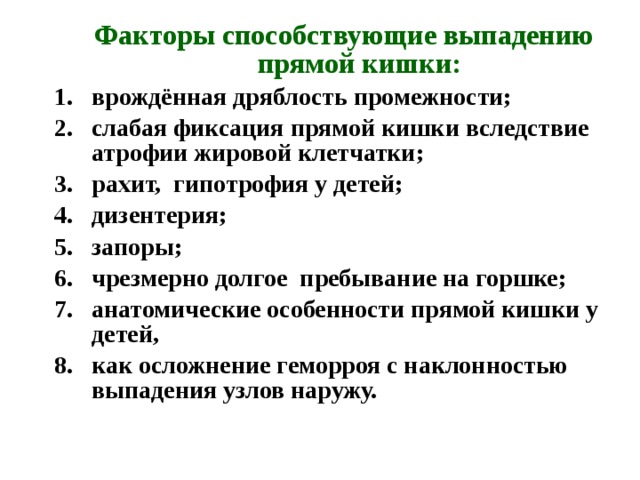 Факторы способствующие выпадению прямой кишки:

1. врождённая дряблость промежности;
2. слабая фиксация прямой кишки вследствие атрофии жировой клетчатки;
3. рахит, гипотрофия у детей;
4. дизентерия;
5. запоры;
6. чрезмерно долгое пребывание на горшке;
7. анатомические особенности прямой кишки у детей,
8. как осложнение геморроя с наклонностью выпадения узлов наружу.